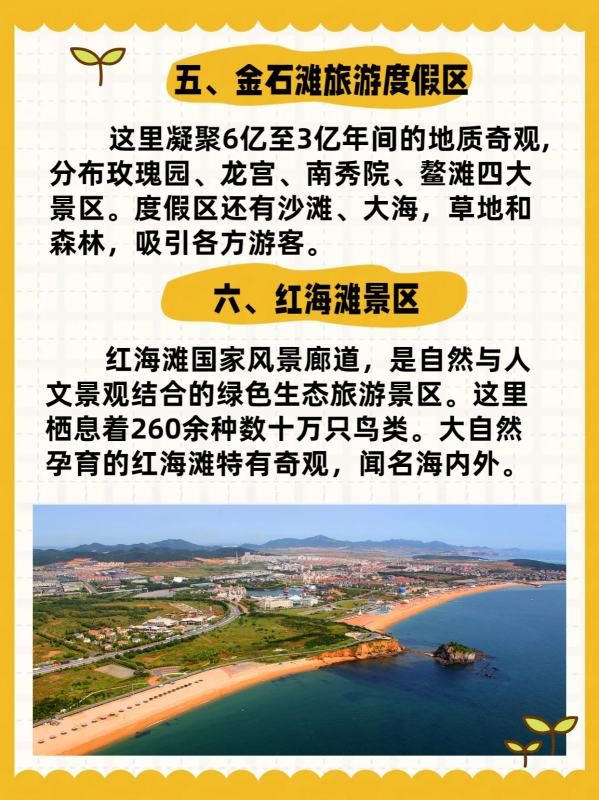 五、金石滩旅游度假区

这里凝聚6亿至3亿年间的地质奇观，分布玫瑰园、龙宫、南秀院、鳌滩四大景区。度假区还有沙滩、大海，草地和森林，吸引各方游客。

六、红海滩景区

红海滩国家风景廊道，是自然与人文景观结合的绿色生态旅游景区。这里栖息着260余种数十万只鸟类。大自然孕育的红海滩特有奇观，闻名海内外。